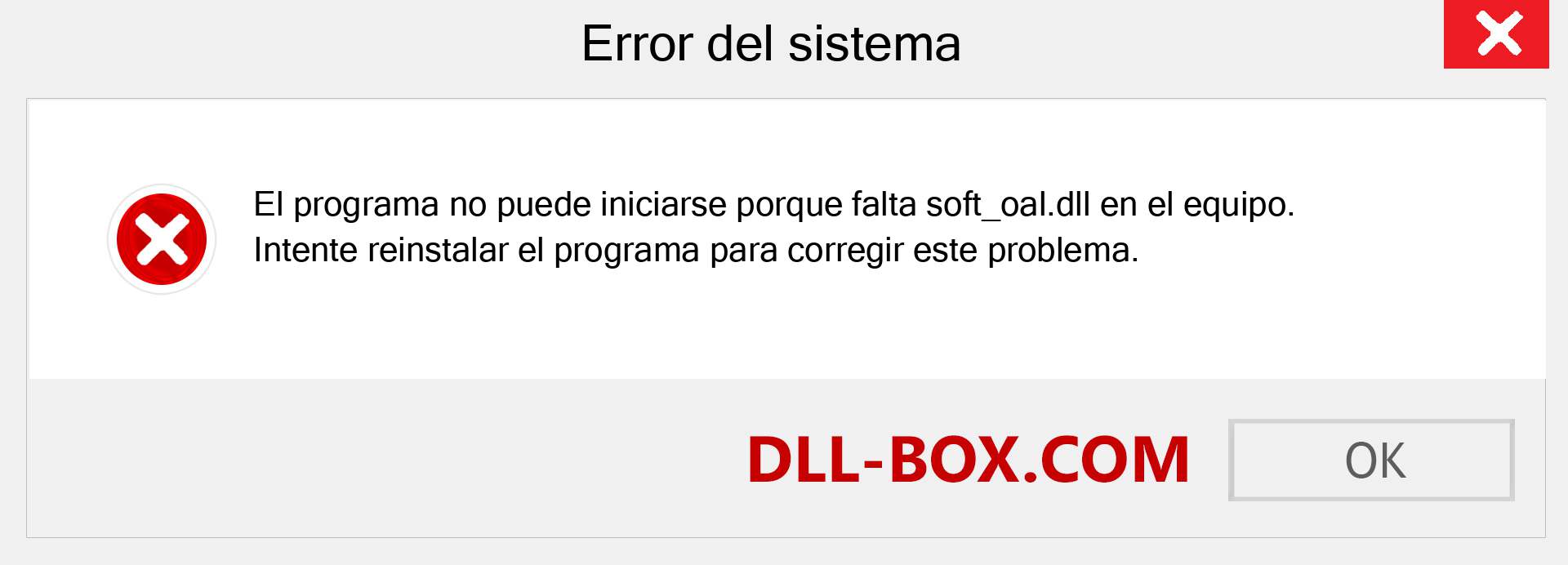 Error del sistema

El programa no puede iniciarse porque falta soft_oal.dll en el equipo.
Intente reinstalar el programa para corregir este problema.

DLL-BOX.COM

OK